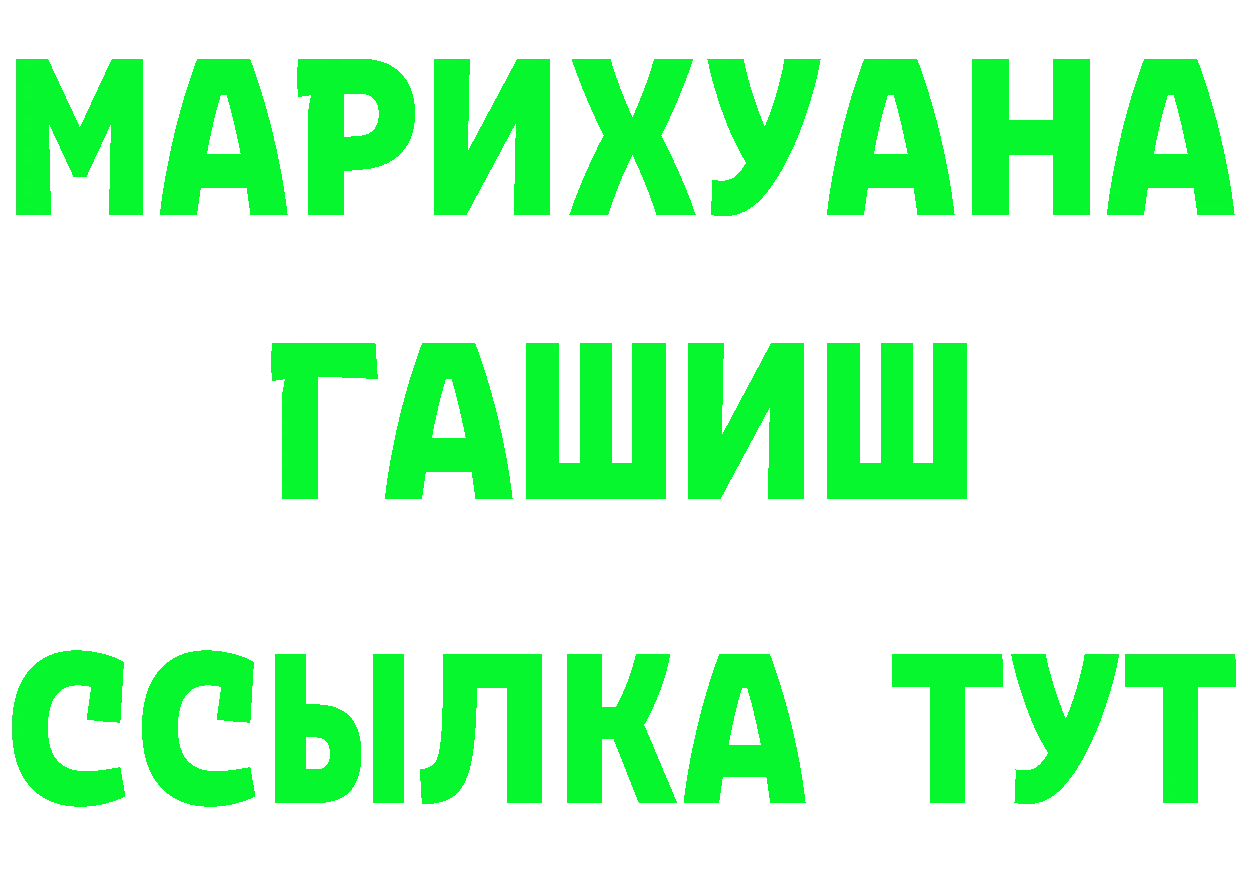 МАРИХУАНА
ГАШИШ
ССЫЛКА ТУТ